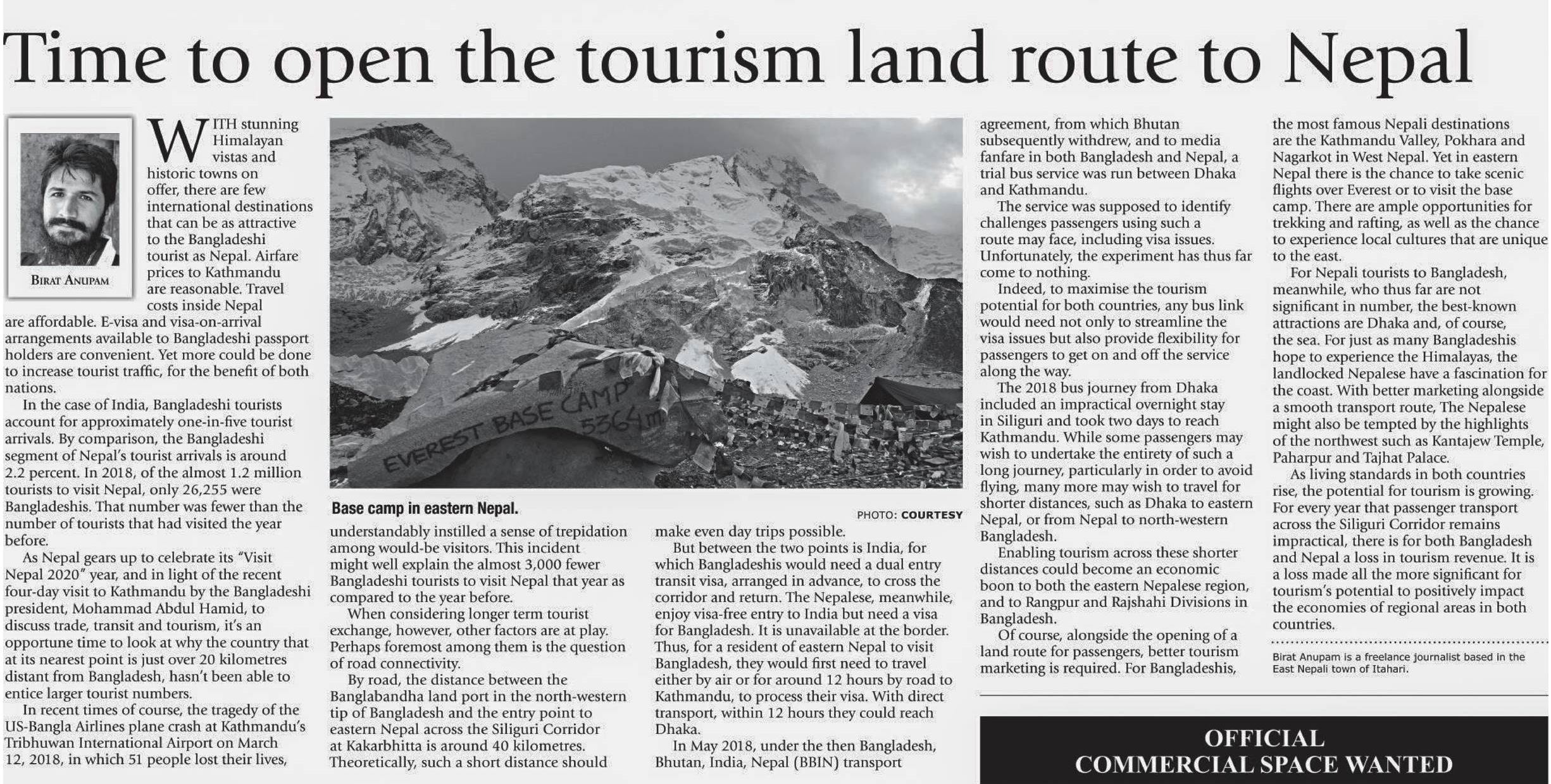 Time to open the tourism land route to Nepal

BIRAT ANUPAM

WITH stunning Himalayan vistas and historic towns on offer, there are few international destinations that can be as attractive to the Bangladeshi tourist as Nepal. Airfare prices to Kathmandu are reasonable. Travel costs inside Nepal are affordable. E-visa and visa-on-arrival arrangements available to Bangladeshi passport holders are convenient. Yet more could be done to increase tourist traffic, for the benefit of both nations.

In the case of India, Bangladeshi tourists account for approximately one-in-five tourist arrivals. By comparison, the Bangladeshi segment of Nepal's tourist arrivals is around 2.2 percent. In 2018, of the almost 1.2 million tourists to visit Nepal, only 26,255 were Bangladeshis. That number was fewer than the number of tourists that had visited the year before.

As Nepal gears up to celebrate its "Visit Nepal 2020" year, and in light of the recent four-day visit to Kathmandu by the Bangladeshi president, Mohammad Abdul Hamid, to discuss trade, transit and tourism, it's an opportune time to look at why the country that at its nearest point is just over 20 kilometres distant from Bangladesh, hasn't been able to entice larger tourist numbers.

In recent times of course, the tragedy of the US-Bangla Airlines plane crash at Kathmandu's Tribhuwan International Airport on March 12, 2018, in which 51 people lost their lives,

EVEREST BASE CAMP 5364m

Base camp in eastern Nepal.

PHOTO: COURTESY

understandably instilled a sense of trepidation among would-be visitors. This incident might well explain the almost 3,000 fewer Bangladeshi tourists to visit Nepal that year as compared to the year before.

When considering longer term tourist exchange, however, other factors are at play. Perhaps foremost among them is the question of road connectivity.

By road, the distance between the Banglabandha land port in the north-western tip of Bangladesh and the entry point to eastern Nepal across the Siliguri Corridor at Kakarbhitta is around 40 kilometres. Theoretically, such a short distance should make even day trips possible.

But between the two points is India, for which Bangladeshis would need a dual entry transit visa, arranged in advance, to cross the corridor and return. The Nepalese, meanwhile, enjoy visa-free entry to India but need a visa for Bangladesh. It is unavailable at the border. Thus, for a resident of eastern Nepal to visit Bangladesh, they would first need to travel either by air or for around 12 hours by road to Kathmandu, to process their visa. With direct transport, within 12 hours they could reach Dhaka.

In May 2018, under the then Bangladesh, Bhutan, India, Nepal (BBIN) transport agreement, from which Bhutan subsequently withdrew, and to media fanfare in both Bangladesh and Nepal, a trial bus service was run between Dhaka and Kathmandu.

The service was supposed to identify challenges passengers using such a route may face, including visa issues. Unfortunately, the experiment has thus far come to nothing.

Indeed, to maximise the tourism potential for both countries, any bus link would need not only to streamline the visa issues but also provide flexibility for passengers to get on and off the service along the way.

The 2018 bus journey from Dhaka included an impractical overnight stay in Siliguri and took two days to reach Kathmandu. While some passengers may wish to undertake the entirety of such a long journey, particularly in order to avoid flying, many more may wish to travel for shorter distances, such as Dhaka to eastern Nepal, or from Nepal to north-western Bangladesh.

Enabling tourism across these shorter distances could become an economic boon to both the eastern Nepalese region, and to Rangpur and Rajshahi Divisions in Bangladesh.

Of course, alongside the opening of a land route for passengers, better tourism marketing is required. For Bangladeshis, the most famous Nepali destinations are the Kathmandu Valley, Pokhara and Nagarkot in West Nepal. Yet in eastern Nepal there is the chance to take scenic flights over Everest or to visit the base camp. There are ample opportunities for trekking and rafting, as well as the chance to experience local cultures that are unique to the east.

For Nepali tourists to Bangladesh, meanwhile, who thus far are not significant in number, the best-known attractions are Dhaka and, of course, the sea. For just as many Bangladeshis hope to experience the Himalayas, the landlocked Nepalese have a fascination for the coast. With better marketing alongside a smooth transport route, The Nepalese might also be tempted by the highlights of the northwest such as Kantajew Temple, Paharpur and Tajhat Palace.

As living standards in both countries rise, the potential for tourism is growing. For every year that passenger transport across the Siliguri Corridor remains impractical, there is for both Bangladesh and Nepal a loss in tourism revenue. It is a loss made all the more significant for tourism's potential to positively impact the economies of regional areas in both countries.

Birat Anupam is a freelance journalist based in the East Nepali town of Itahari.

OFFICIAL
COMMERCIAL SPACE WANTED